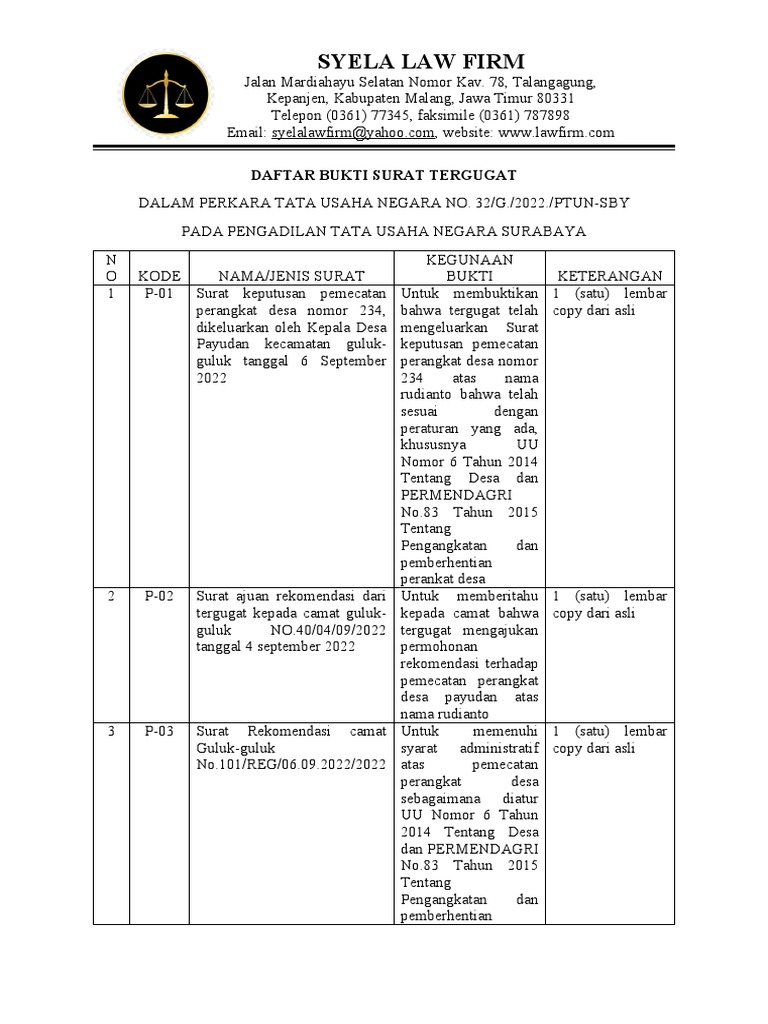 SYELA LAW FIRM
Jalan Mardiahayu Selatan Nomor Kav. 78, Talangagung, Kepanjen, Kabupaten Malang, Jawa Timur 80331
Telepon (0361) 77345, faksimile (0361) 787898
Email: syelalawfirm@yahoo.com, website: www.lawfirm.com

DAFTAR BUKTI SURAT TERGUGAT

DALAM PERKARA TATA USAHA NEGARA NO. 32/G./2022./PTUN-SBY

PADA PENGADILAN TATA USAHA NEGARA SURABAYA

| NO | KODE | NAMA/JENIS SURAT | KEGUNAAN BUKTI | KETERANGAN |
|---|---|---|---|---|
| 1 | P-01 | Surat keputusan pemecatan perangkat desa nomor 234, dikeluarkan oleh Kepala Desa Payudan kecamatan guluk-guluk tanggal 6 September 2022 | Untuk membuktikan bahwa tergugat telah mengeluarkan Surat keputusan pemecatan perangkat desa nomor 234 atas nama rudianto bahwa telah sesuai dengan peraturan yang ada, khususnya UU Nomor 6 Tahun 2014 Tentang Desa dan PERMENDAGRI No.83 Tahun 2015 Tentang Pengangkatan dan pemberhentian perankat desa | 1 (satu) lembar copy dari asli |
| 2 | P-02 | Surat ajuan rekomendasi dari tergugat kepada camat guluk-guluk NO.40/04/09/2022 tanggal 4 september 2022 | Untuk memberitahu kepada camat bahwa tergugat mengajukan permohonan rekomendasi terhadap pemecatan perangkat desa payudan atas nama rudianto | 1 (satu) lembar copy dari asli |
| 3 | P-03 | Surat Rekomendasi camat Guluk-guluk No.101/REG/06.09.2022/2022 | Untuk memenuhi syarat administratif atas pemecatan perangkat desa sebagaimana diatur UU Nomor 6 Tahun 2014 Tentang Desa dan PERMENDAGRI No.83 Tahun 2015 Tentang Pengangkatan dan pemberhentian | 1 (satu) lembar copy dari asli |